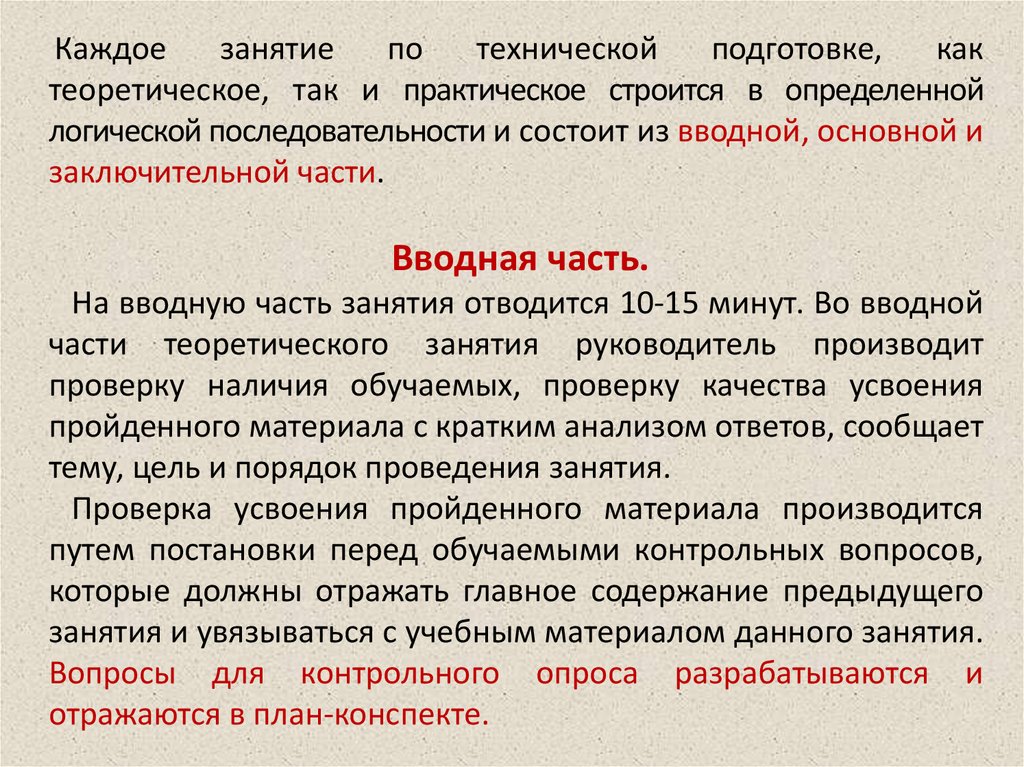 Каждое занятие по технической подготовке, как теоретическое, так и практическое строится в определенной логической последовательности и состоит из вводной, основной и заключительной части.

Вводная часть.

На вводную часть занятия отводится 10-15 минут. Во вводной части теоретического занятия руководитель производит проверку наличия обучаемых, проверку качества усвоения пройденного материала с кратким анализом ответов, сообщает тему, цель и порядок проведения занятия.

Проверка усвоения пройденного материала производится путем постановки перед обучаемыми контрольных вопросов, которые должны отражать главное содержание предыдущего занятия и увязываться с учебным материалом данного занятия. Вопросы для контрольного опроса разрабатываются и отражаются в план-конспекте.